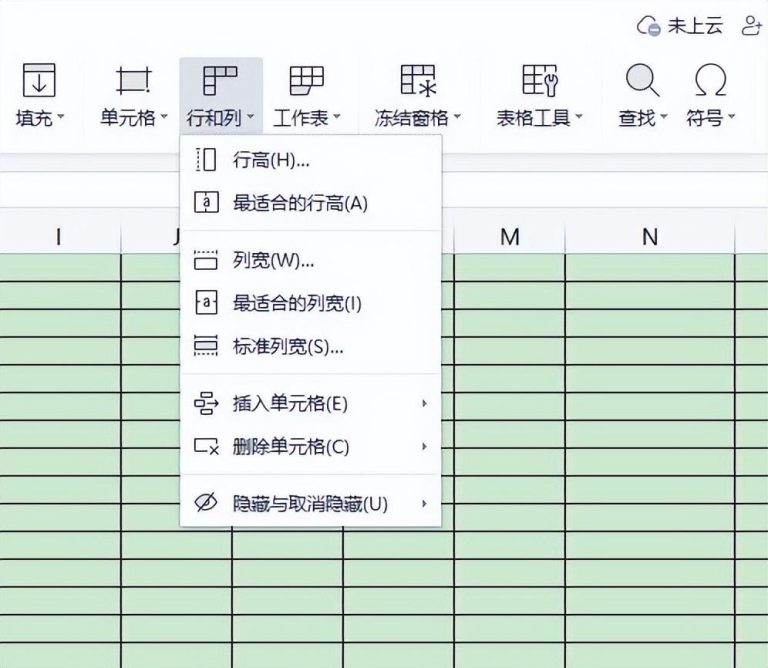 未上云

填充 单元格 行和列 工作表 冻结窗格 表格工具 查找 符号

行高(H)...
最适合的行高(A)
列宽(W)...
最适合的列宽(I)
标准列宽(S)...
插入单元格(E)
删除单元格(C)
隐藏与取消隐藏(U)

I J M N